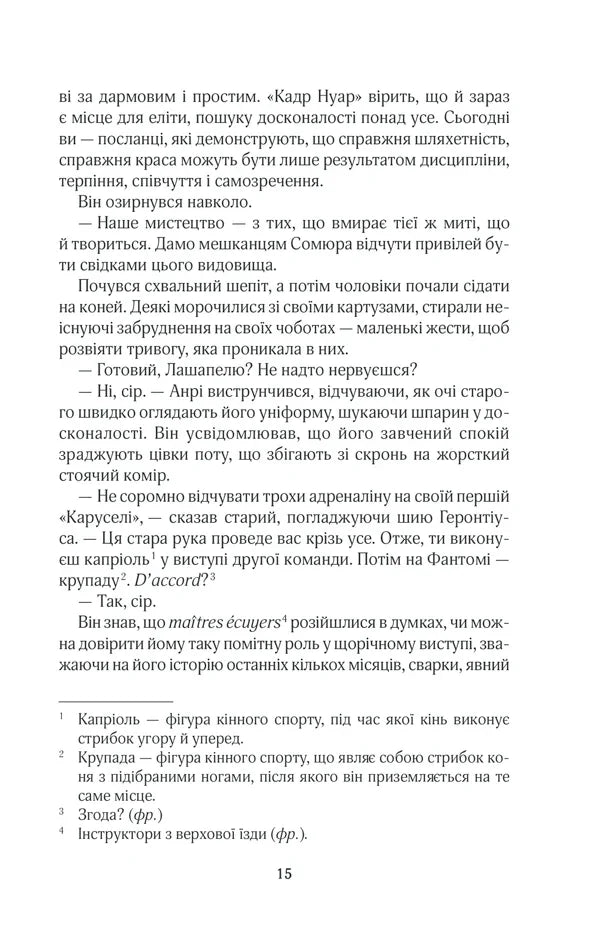 ві за дармовим і простим. «Кадр Нуар» вірить, що й зараз є місце для еліти, пошуку досконалості понад усе. Сьогодні ви — посланці, які демонструють, що справжня шляхетність, справжня краса можуть бути лише результатом дисципліни, терпіння, співчуття і самозречення.

Він озирнувся навколо.

— Наше мистецтво — з тих, що вмирає тієї ж миті, що й твориться. Дамо мешканцям Сомюра відчути привілей бути свідками цього видовища.

Почувся схвальний шепіт, а потім чоловіки почали сідати на коней. Деякі морочилися зі своїми картузами, стирали неіснуючі забруднення на своїх чоботах — маленькі жести, щоб розвіяти тривогу, яка проникала в них.

— Готовий, Лашапелю? Не надто нервуєшся?

— Ні, сір. — Анрі виструнчився, відчуваючи, як очі старого швидко оглядають його уніформу, шукаючи шпарин у досконалості. Він усвідомлював, що його завчений спокій зраджують цівки поту, що збігають зі скронь на жорсткий стоячий комір.

— Не соромно відчувати трохи адреналіну на своїй першій «Каруселі», — сказав старий, погладжуючи шию Геронтіуса. — Ця стара рука проведе вас крізь усе. Отже, ти виконуєш капріоль$^{1}$ у виступі другої команди. Потім на Фантомі — крупаду$^{2}$. D'accord?$^{3}$

— Так, сір.

Він знав, що maîtres écuyers$^{4}$ розійшлися в думках, чи можна довірити йому таку помітну роль у щорічному виступі, зважаючи на його історію останніх кількох місяців, сварки, явний

$^{1}$ Капріоль — фігура кінного спорту, під час якої кінь виконує стрибок угору й уперед.

$^{2}$ Крупада — фігура кінного спорту, що являє собою стрибок коня з підібраними ногами, після якого він приземляється на те саме місце.

$^{3}$ Згода? (фр.)

$^{4}$ Інструктори з верхової їзди (фр.).

15